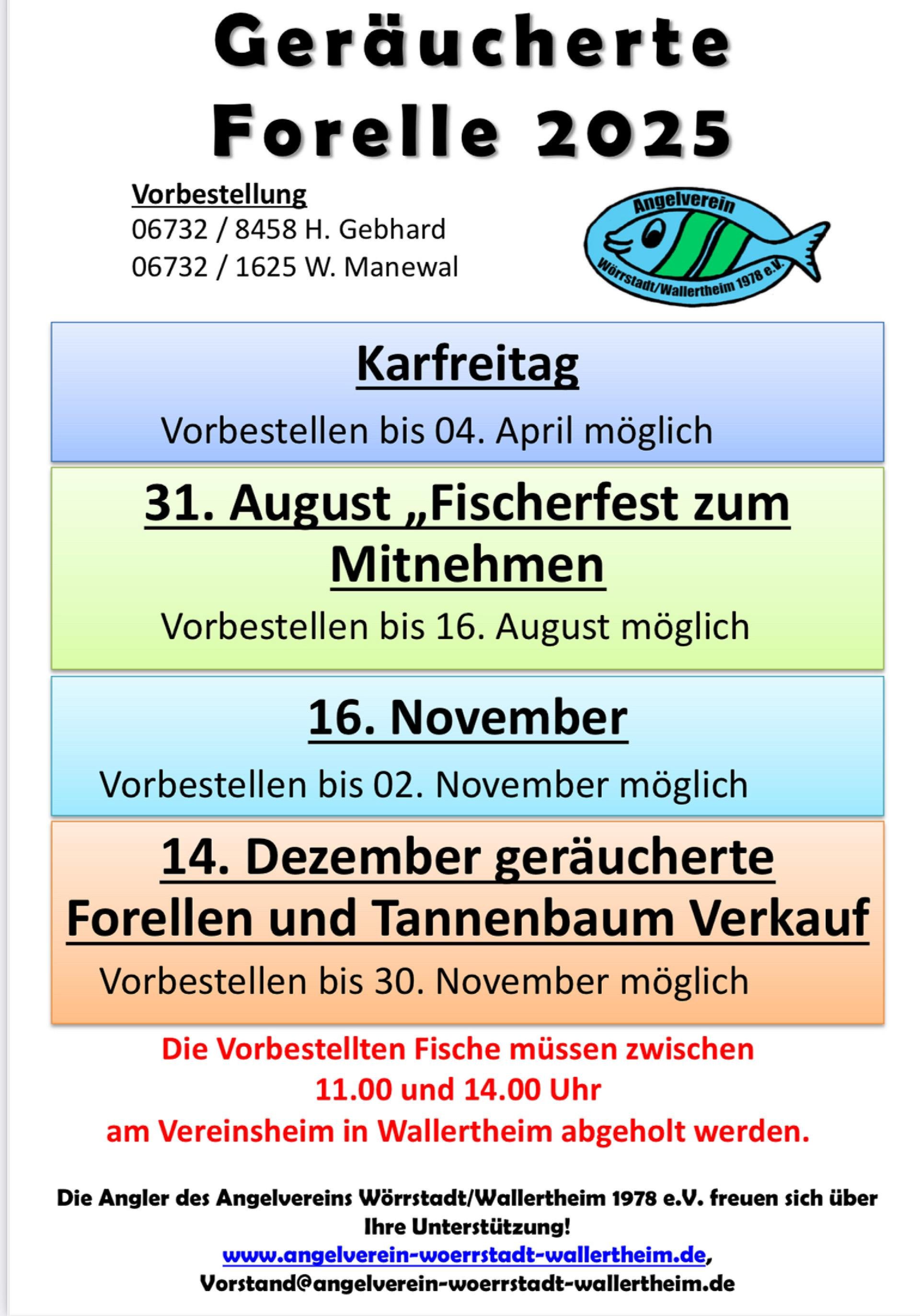 Geräucherte Forelle 2025

Vorbestellung
06732 / 8458 H. Gebhard
06732 / 1625 W. Manewal

Angelverein
Wörrstadt/Wallertheim 1978 e.V.

Karfreitag

Vorbestellen bis 04. April möglich

31. August „Fischerfest zum Mitnehmen

Vorbestellen bis 16. August möglich

16. November

Vorbestellen bis 02. November möglich

14. Dezember geräucherte Forellen und Tannenbaum Verkauf

Vorbestellen bis 30. November möglich

Die Vorbestellten Fische müssen zwischen
11.00 und 14.00 Uhr
am Vereinsheim in Wallertheim abgeholt werden.

Die Angler des Angelvereins Wörrstadt/Wallertheim 1978 e.V. freuen sich über Ihre Unterstützung!
www.angelverein-woerrstadt-wallertheim.de,
Vorstand@angelverein-woerrstadt-wallertheim.de